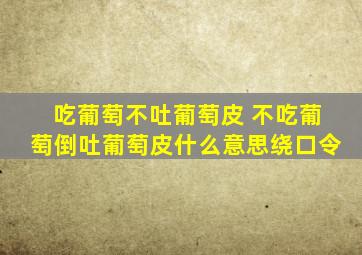 吃葡萄不吐葡萄皮 不吃葡萄倒吐葡萄皮什么意思绕口令